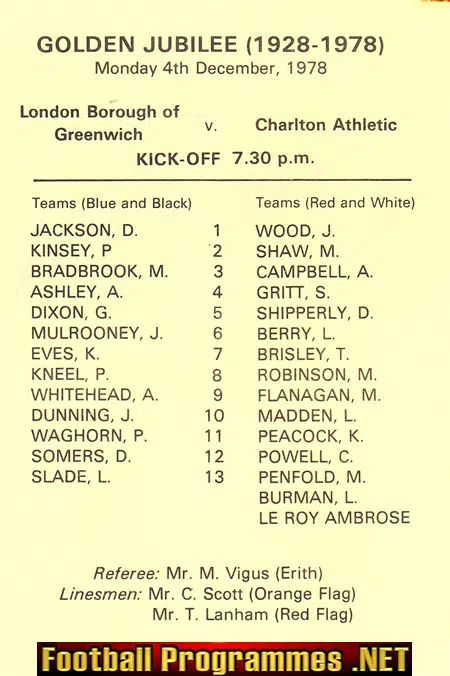 GOLDEN JUBILEE (1928-1978)
Monday 4th December, 1978

London Borough of Greenwich v. Charlton Athletic

KICK-OFF 7.30 p.m.

| Teams (Blue and Black) | | Teams (Red and White) |
|---|---|---|
| JACKSON, D. | 1 | WOOD, J. |
| KINSEY, P | 2 | SHAW, M. |
| BRADBROOK, M. | 3 | CAMPBELL, A. |
| ASHLEY, A. | 4 | GRITT, S. |
| DIXON, G. | 5 | SHIPPERLY, D. |
| MULROONEY, J. | 6 | BERRY, L. |
| EVES, K. | 7 | BRISLEY, T. |
| KNEEL, P. | 8 | ROBINSON, M. |
| WHITEHEAD, A. | 9 | FLANAGAN, M. |
| DUNNING, J. | 10 | MADDEN, L. |
| WAGHORN, P. | 11 | PEACOCK, K. |
| SOMERS, D. | 12 | POWELL, C. |
| SLADE, L. | 13 | PENFOLD, M. |
| | | BURMAN, L. |
| | | LE ROY AMBROSE |

Referee: Mr. M. Vigus (Erith)
Linesmen: Mr. C. Scott (Orange Flag)
Mr. T. Lanham (Red Flag)

Football Programmes .NET